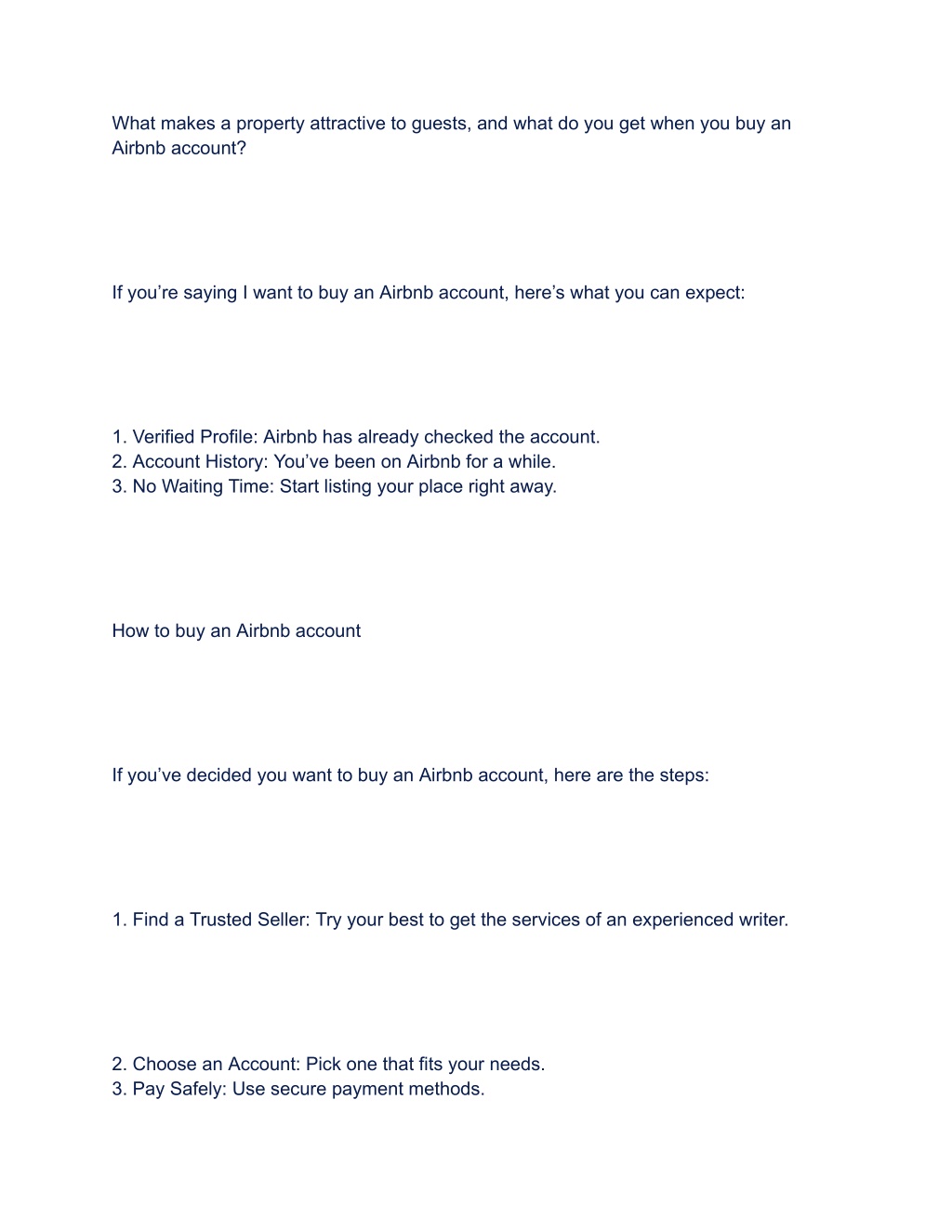 What makes a property attractive to guests, and what do you get when you buy an Airbnb account?

If you’re saying I want to buy an Airbnb account, here’s what you can expect:

1. Verified Profile: Airbnb has already checked the account.
2. Account History: You’ve been on Airbnb for a while.
3. No Waiting Time: Start listing your place right away.

How to buy an Airbnb account

If you’ve decided you want to buy an Airbnb account, here are the steps:

1. Find a Trusted Seller: Try your best to get the services of an experienced writer.

2. Choose an Account: Pick one that fits your needs.
3. Pay Safely: Use secure payment methods.